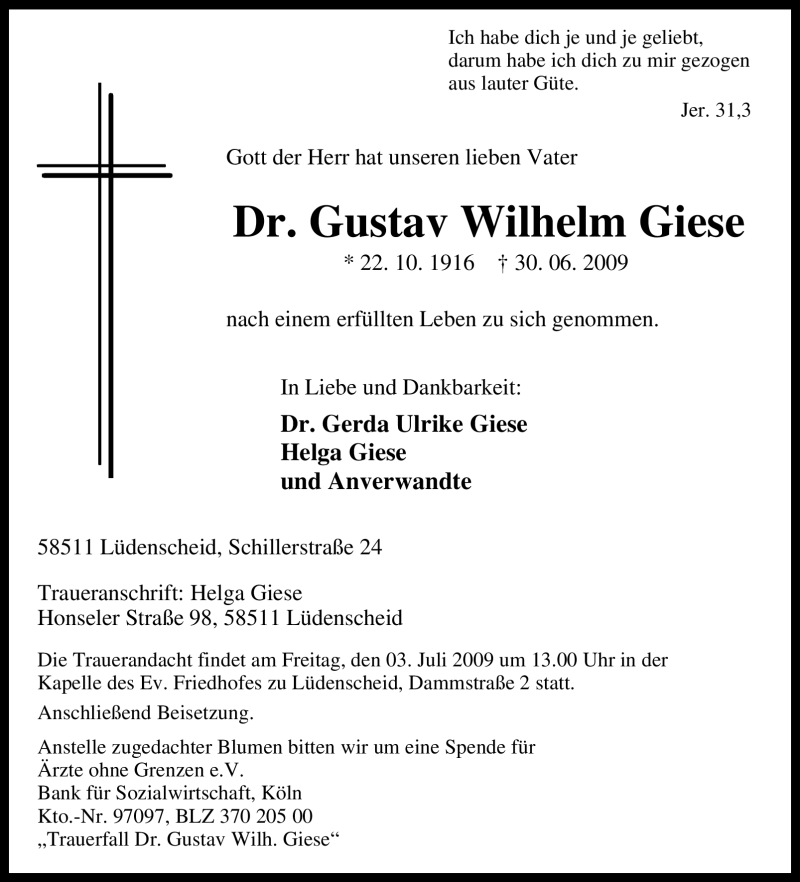 Ich habe dich je und je geliebt,
darum habe ich dich zu mir gezogen
aus lauter Güte.

Jer. 31,3

Gott der Herr hat unseren lieben Vater

Dr. Gustav Wilhelm Giese

* 22. 10. 1916 † 30. 06. 2009

nach einem erfüllten Leben zu sich genommen.

In Liebe und Dankbarkeit:

Dr. Gerda Ulrike Giese
Helga Giese
und Anverwandte

58511 Lüdenscheid, Schillerstraße 24

Traueranschrift: Helga Giese
Honseler Straße 98, 58511 Lüdenscheid

Die Trauerandacht findet am Freitag, den 03. Juli 2009 um 13.00 Uhr in der Kapelle des Ev. Friedhofes zu Lüdenscheid, Dammstraße 2 statt.

Anschließend Beisetzung.

Anstelle zugedachter Blumen bitten wir um eine Spende für
Ärzte ohne Grenzen e.V.
Bank für Sozialwirtschaft, Köln
Kto.-Nr. 97097, BLZ 370 205 00
„Trauerfall Dr. Gustav Wilh. Giese“